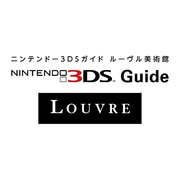 ニンテンドー3DSガイド ルーヴル美術館

NINTENDO 3DS. Guide

LOUVRE